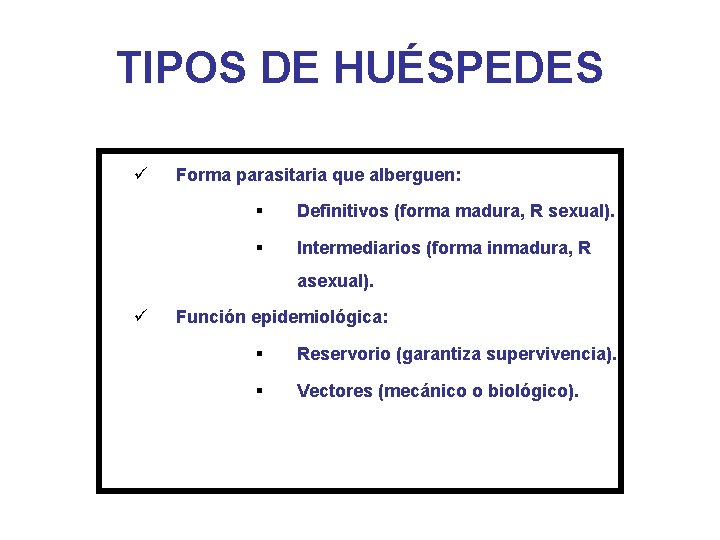 TIPOS DE HUÉSPEDES

✓ Forma parasitaria que alberguen:

▪ Definitivos (forma madura, R sexual).

▪ Intermediarios (forma inmadura, R asexual).

✓ Función epidemiológica:

▪ Reservorio (garantiza supervivencia).

▪ Vectores (mecánico o biológico).